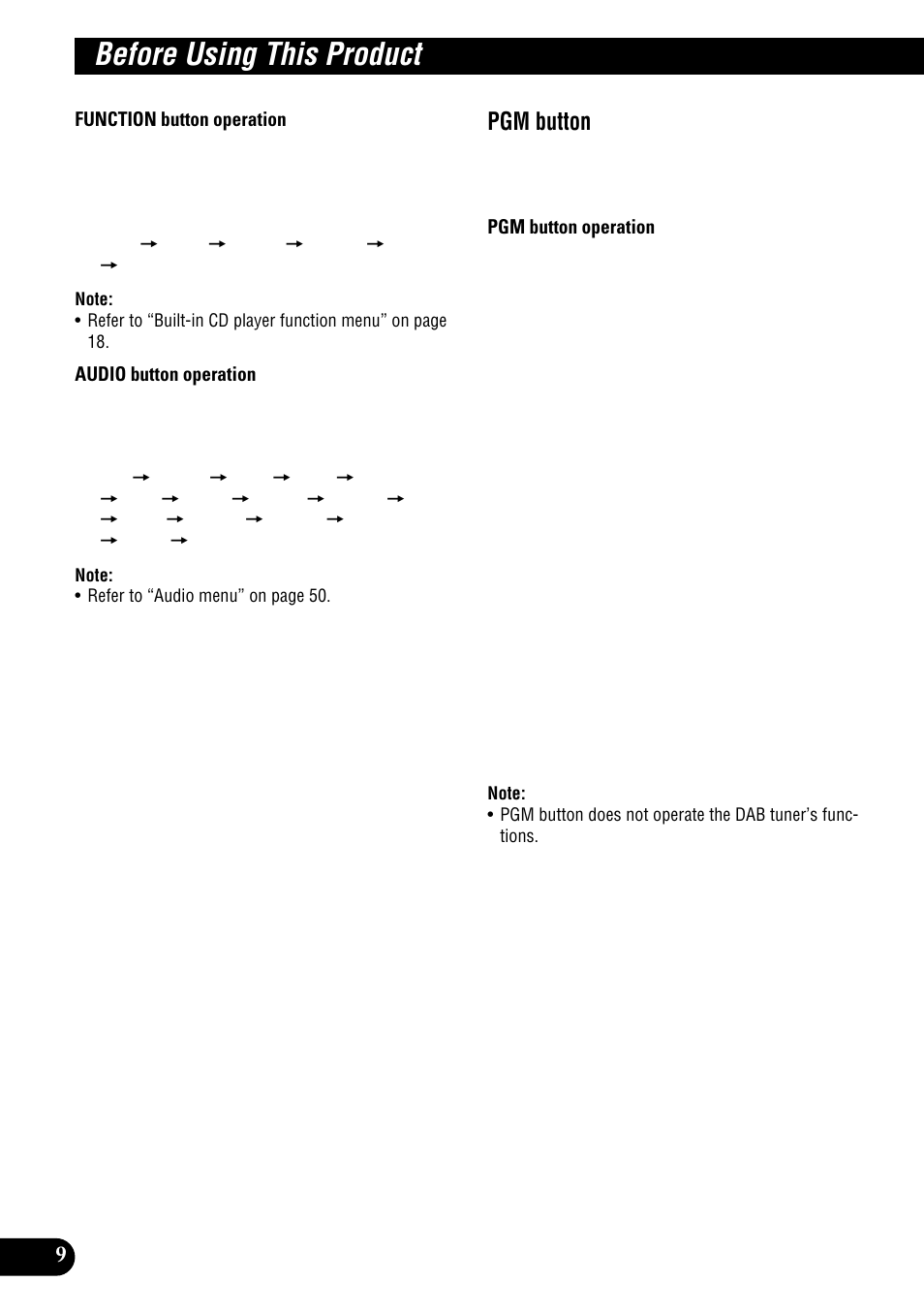 Before Using This Product

FUNCTION button operation

→ → → →
→

Note:
• Refer to “Built-in CD player function menu” on page 18.

AUDIO button operation

→ → → →
→ → → → →
→ → → →
→ →

Note:
• Refer to “Audio menu” on page 50.

PGM button

PGM button operation

Note:
• PGM button does not operate the DAB tuner’s functions.

9